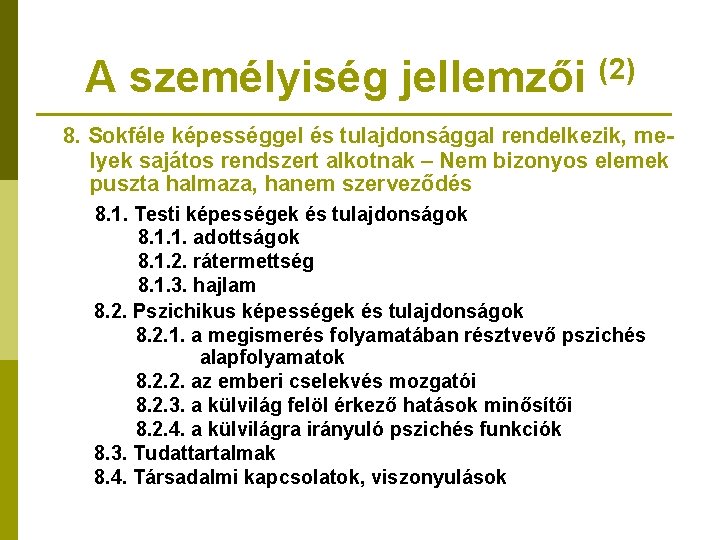 A személyiség jellemzői $^{(2)}$

8. Sokféle képességgel és tulajdonsággal rendelkezik, melyek sajátos rendszert alkotnak – Nem bizonyos elemek puszta halmaza, hanem szerveződés

8.1. Testi képességek és tulajdonságok
8.1.1. adottságok
8.1.2. rátermettség
8.1.3. hajlam

8.2. Pszichikus képességek és tulajdonságok
8.2.1. a megismerés folyamatában résztvevő pszichés alapfolyamatok
8.2.2. az emberi cselekvés mozgatói
8.2.3. a külvilág felöl érkező hatások minősítői
8.2.4. a külvilágra irányuló pszichés funkciók

8.3. Tudattartalmak

8.4. Társadalmi kapcsolatok, viszonyulások